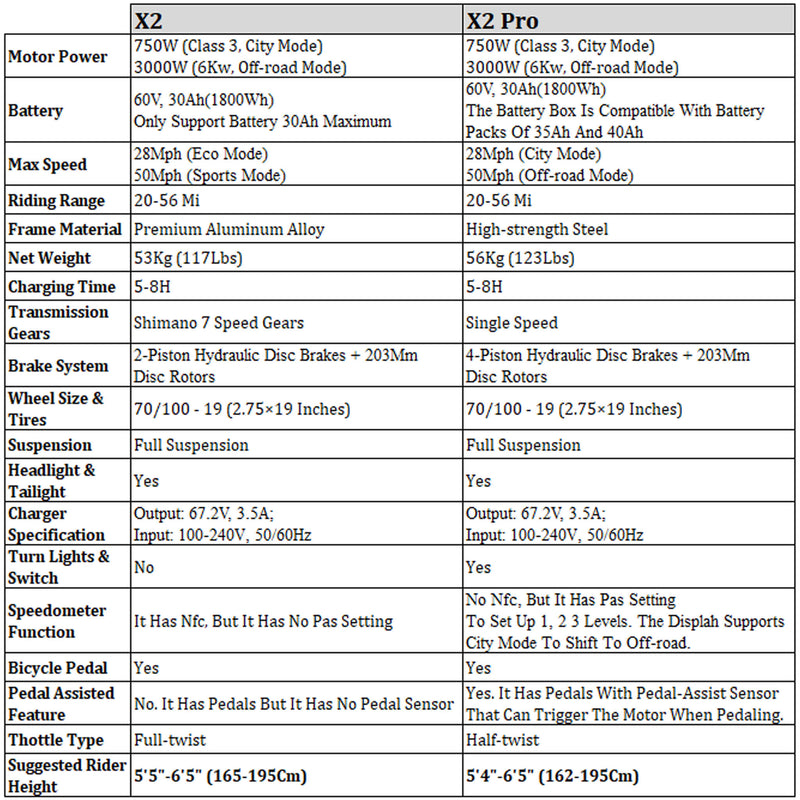 | | X2 | X2 Pro |
|---|---|---|
| Motor Power | 750W (Class 3, City Mode) 3000W (6Kw, Off-road Mode) | 750W (Class 3, City Mode) 3000W (6Kw, Off-road Mode) |
| Battery | 60V, 30Ah(1800Wh) Only Support Battery 30Ah Maximum | 60V, 30Ah(1800Wh) The Battery Box Is Compatible With Battery Packs Of 35Ah And 40Ah |
| Max Speed | 28Mph (Eco Mode) 50Mph (Sports Mode) | 28Mph (City Mode) 50Mph (Off-road Mode) |
| Riding Range | 20-56 Mi | 20-56 Mi |
| Frame Material | Premium Aluminum Alloy | High-strength Steel |
| Net Weight | 53Kg (117Lbs) | 56Kg (123Lbs) |
| Charging Time | 5-8H | 5-8H |
| Transmission Gears | Shimano 7 Speed Gears | Single Speed |
| Brake System | 2-Piston Hydraulic Disc Brakes + 203Mm Disc Rotors | 4-Piston Hydraulic Disc Brakes + 203Mm Disc Rotors |
| Wheel Size & Tires | 70/100 - 19 (2.75×19 Inches) | 70/100 - 19 (2.75×19 Inches) |
| Suspension | Full Suspension | Full Suspension |
| Headlight & Tailight | Yes | Yes |
| Charger Specification | Output: 67.2V, 3.5A; Input: 100-240V, 50/60Hz | Output: 67.2V, 3.5A; Input: 100-240V, 50/60Hz |
| Turn Lights & Switch | No | Yes |
| Speedometer Function | It Has Nfc, But It Has No Pas Setting | No Nfc, But It Has Pas Setting To Set Up 1, 2 3 Levels. The Displah Supports City Mode To Shift To Off-road. |
| Bicycle Pedal | Yes | Yes |
| Pedal Assisted Feature | No. It Has Pedals But It Has No Pedal Sensor | Yes. It Has Pedals With Pedal-Assist Sensor That Can Trigger The Motor When Pedaling. |
| Thottle Type | Full-twist | Half-twist |
| Suggested Rider Height | 5'5"-6'5" (165-195Cm) | 5'4"-6'5" (162-195Cm) |